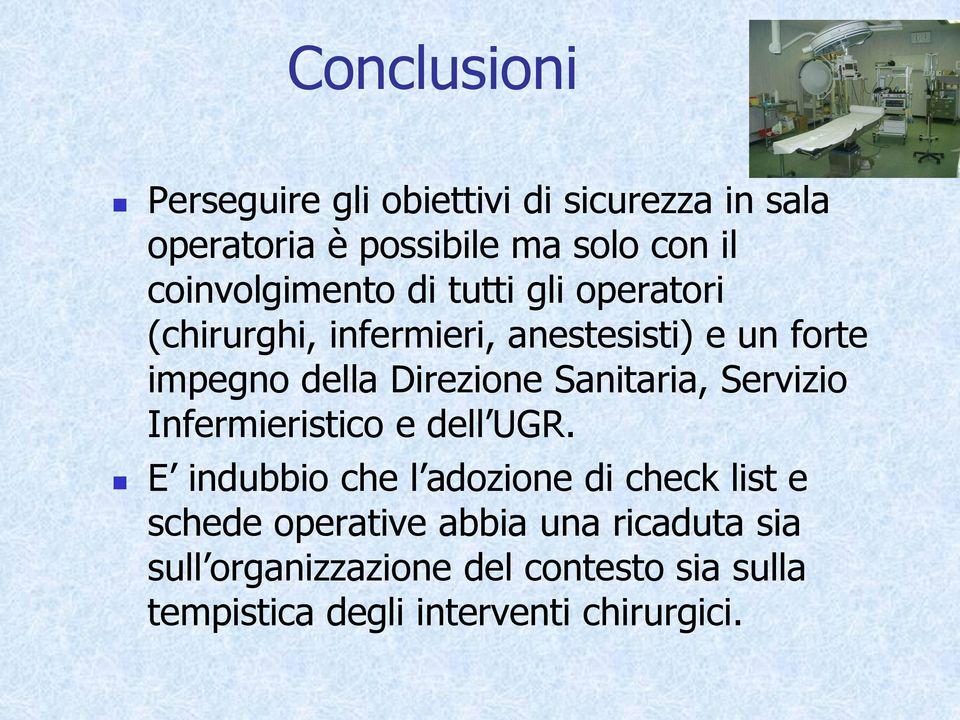 Conclusioni

Perseguire gli obiettivi di sicurezza in sala operatoria è possibile ma solo con il coinvolgimento di tutti gli operatori (chirurghi, infermieri, anestesisti) e un forte impegno della Direzione Sanitaria, Servizio Infermieristico e dell’UGR.

E’ indubbio che l’adozione di check list e schede operative abbia una ricaduta sia sull’organizzazione del contesto sia sulla tempistica degli interventi chirurgici.